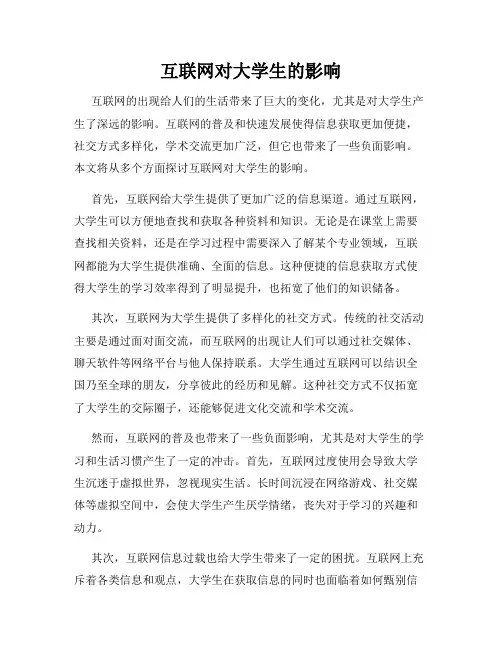 互联网对大学生的影响

互联网的出现给人们的生活带来了巨大的变化，尤其是对大学生产生了深远的影响。互联网的普及和快速发展使得信息获取更加便捷，社交方式多样化，学术交流更加广泛，但它也带来了一些负面影响。本文将从多个方面探讨互联网对大学生的影响。

首先，互联网给大学生提供了更加广泛的信息渠道。通过互联网，大学生可以方便地查找和获取各种资料和知识。无论是在课堂上需要查找相关资料，还是在学习过程中需要深入了解某个专业领域，互联网都能为大学生提供准确、全面的信息。这种便捷的信息获取方式使得大学生的学习效率得到了明显提升，也拓宽了他们的知识储备。

其次，互联网为大学生提供了多样化的社交方式。传统的社交活动主要是通过面对面交流，而互联网的出现让人们可以通过社交媒体、聊天软件等网络平台与他人保持联系。大学生通过互联网可以结识全国乃至全球的朋友，分享彼此的经历和见解。这种社交方式不仅拓宽了大学生的交际圈子，还能够促进文化交流和学术交流。

然而，互联网的普及也带来了一些负面影响，尤其是对大学生的学习和生活习惯产生了一定的冲击。首先，互联网过度使用会导致大学生沉迷于虚拟世界，忽视现实生活。长时间沉浸在网络游戏、社交媒体等虚拟空间中，会使大学生产生厌学情绪，丧失对于学习的兴趣和动力。

其次，互联网信息过载也给大学生带来了一定的困扰。互联网上充斥着各类信息和观点，大学生在获取信息的同时也面临着如何甄别信